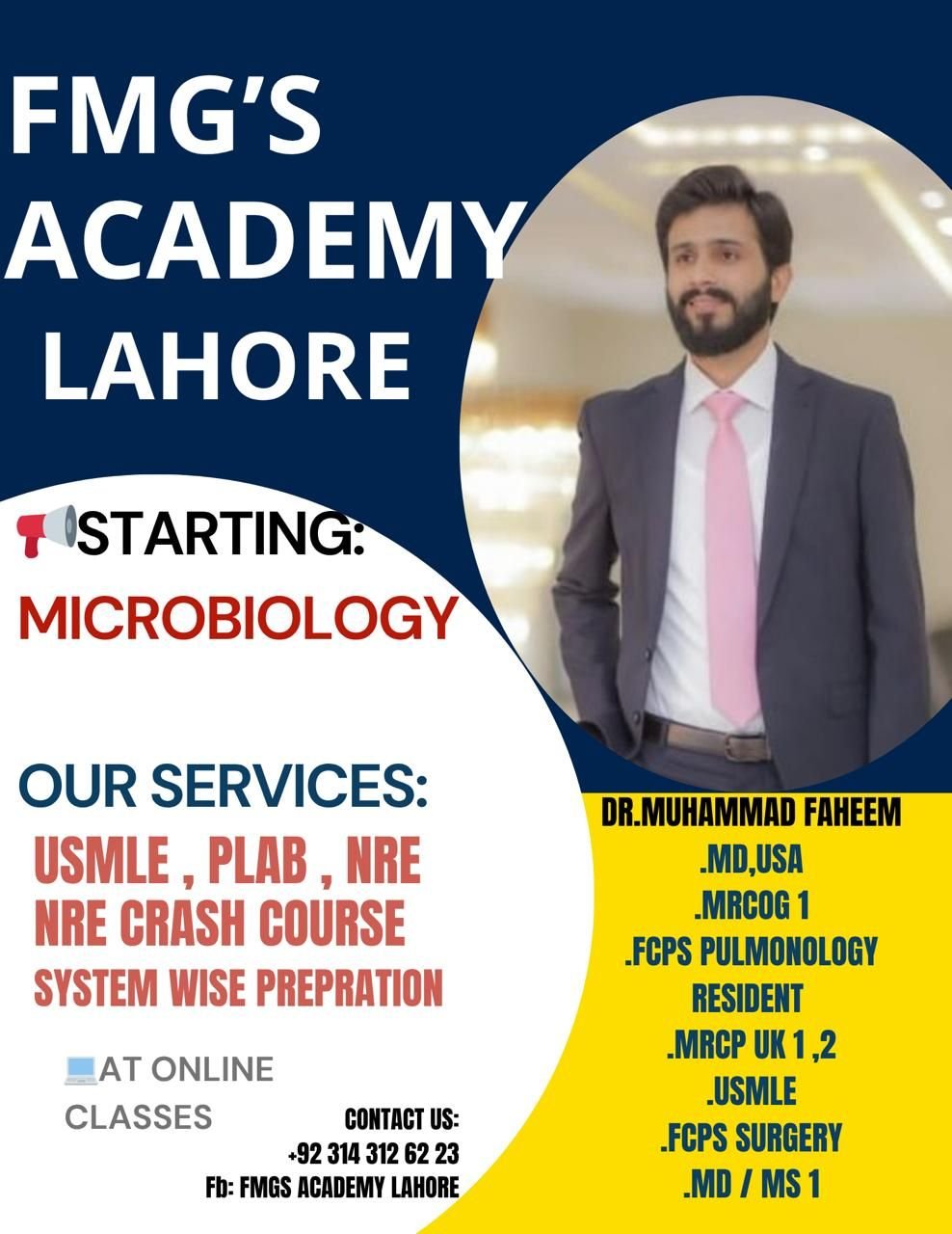 FMG'S ACADEMY LAHORE

STARTING:

MICROBIOLOGY

OUR SERVICES:

USMLE , PLAB , NRE

NRE CRASH COURSE

SYSTEM WISE PREPRATION

AT ONLINE CLASSES

CONTACT US:
+92 314 312 62 23
Fb: FMGS ACADEMY LAHORE

DR.MUHAMMAD FAHEEM
.MD,USA
.MRCOG 1
.FCPS PULMONOLOGY RESIDENT
.MRCP UK 1 ,2
.USMLE
.FCPS SURGERY
.MD / MS 1